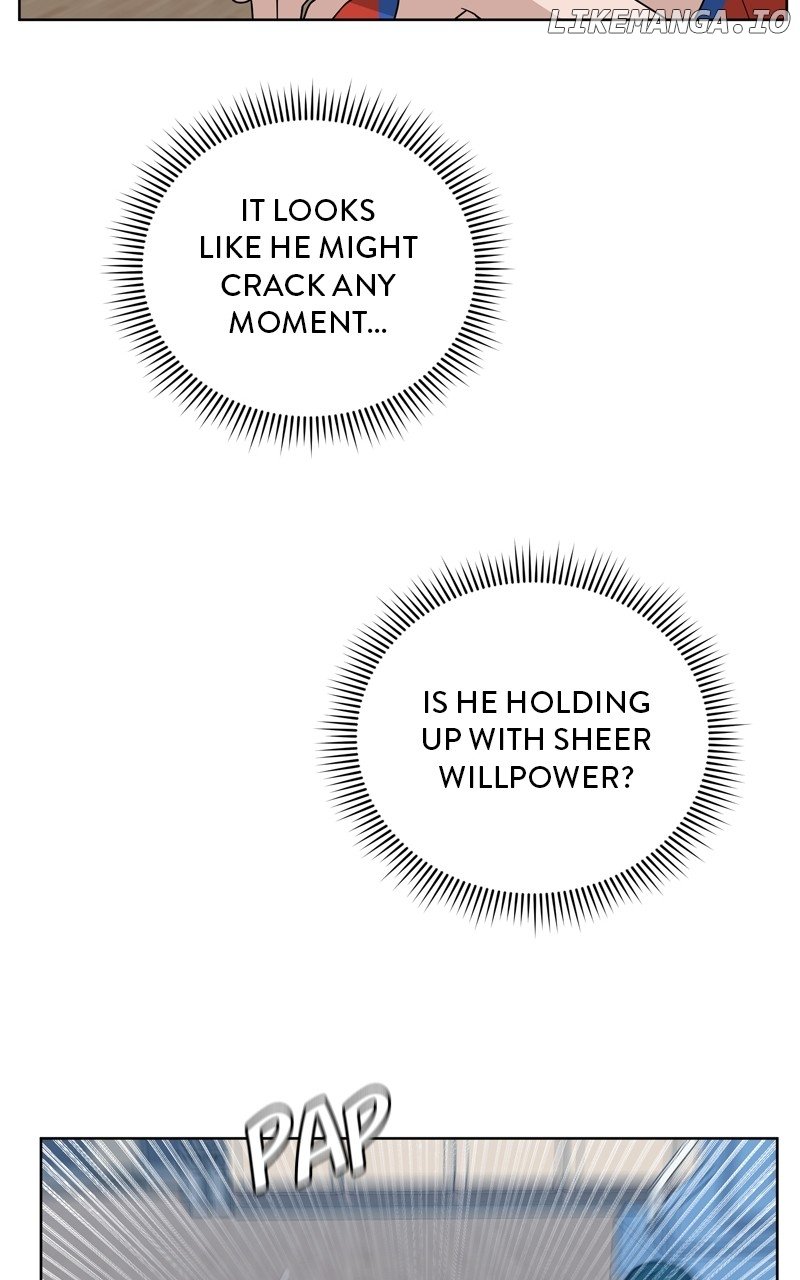 IT LOOKS LIKE HE MIGHT CRACK ANY MOMENT...

IS HE HOLDING UP WITH SHEER WILLPOWER?

PAP

LIKEMANGA.IO